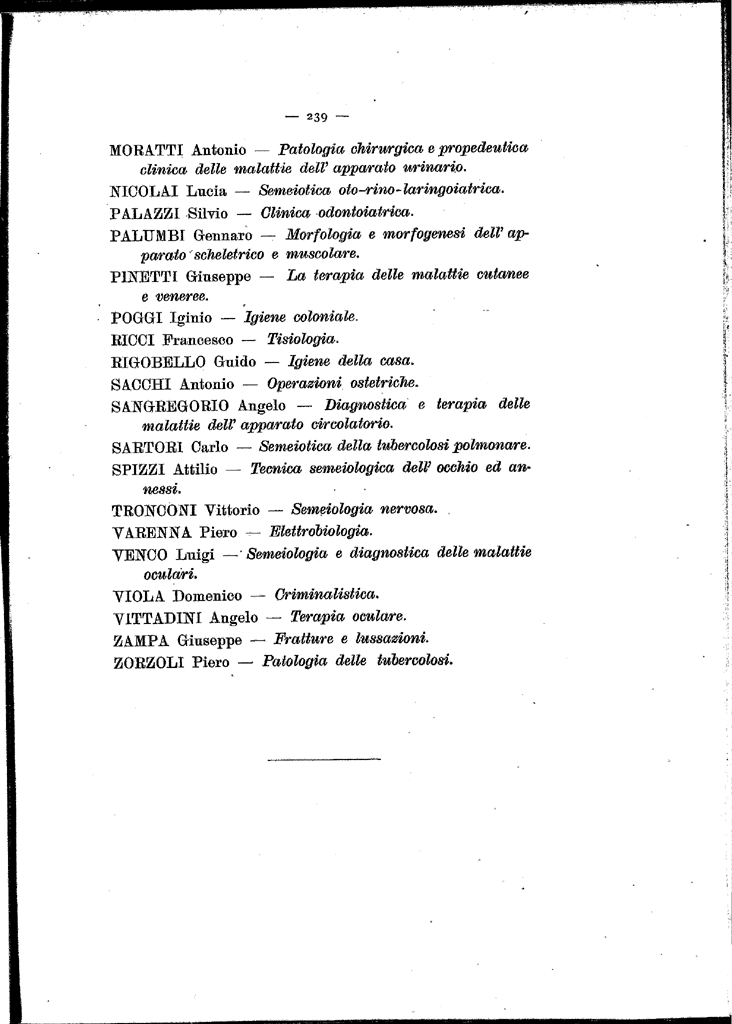 — 239 —

MORATTI Antonio — Patologia chirurgica e propedeutica clinica delle malattie dell' apparato urinario.

NICOLAI Lucia — Semeiotica oto-rino-laringoiatrica.

PALAZZI Silvio — Clinica odontoiatrica.

PALUMBI Gennaro — Morfologia e morfogenesi dell' apparato scheletrico e muscolare.

PINETTI Giuseppe — La terapia delle malattie cutanee e veneree.

POGGI Iginio — Igiene coloniale.

RICCI Francesco — Tisiologia.

RIGOBELLO Guido — Igiene della casa.

SACCHI Antonio — Operazioni ostetriche.

SANGREGORIO Angelo — Diagnostica e terapia delle malattie dell' apparato circolatorio.

SARTORI Carlo — Semeiotica della tubercolosi polmonare.

SPIZZI Attilio — Tecnica semeiologica dell' occhio ed annessi.

TRONCONI Vittorio — Semeiologia nervosa.

VARENNA Piero — Elettrobiologia.

VENCO Luigi — Semeiologia e diagnostica delle malattie oculari.

VIOLA Domenico — Criminalistica.

VITTADINI Angelo — Terapia oculare.

ZAMPA Giuseppe — Fratture e lussazioni.

ZORZOLI Piero — Patologia delle tubercolosi.